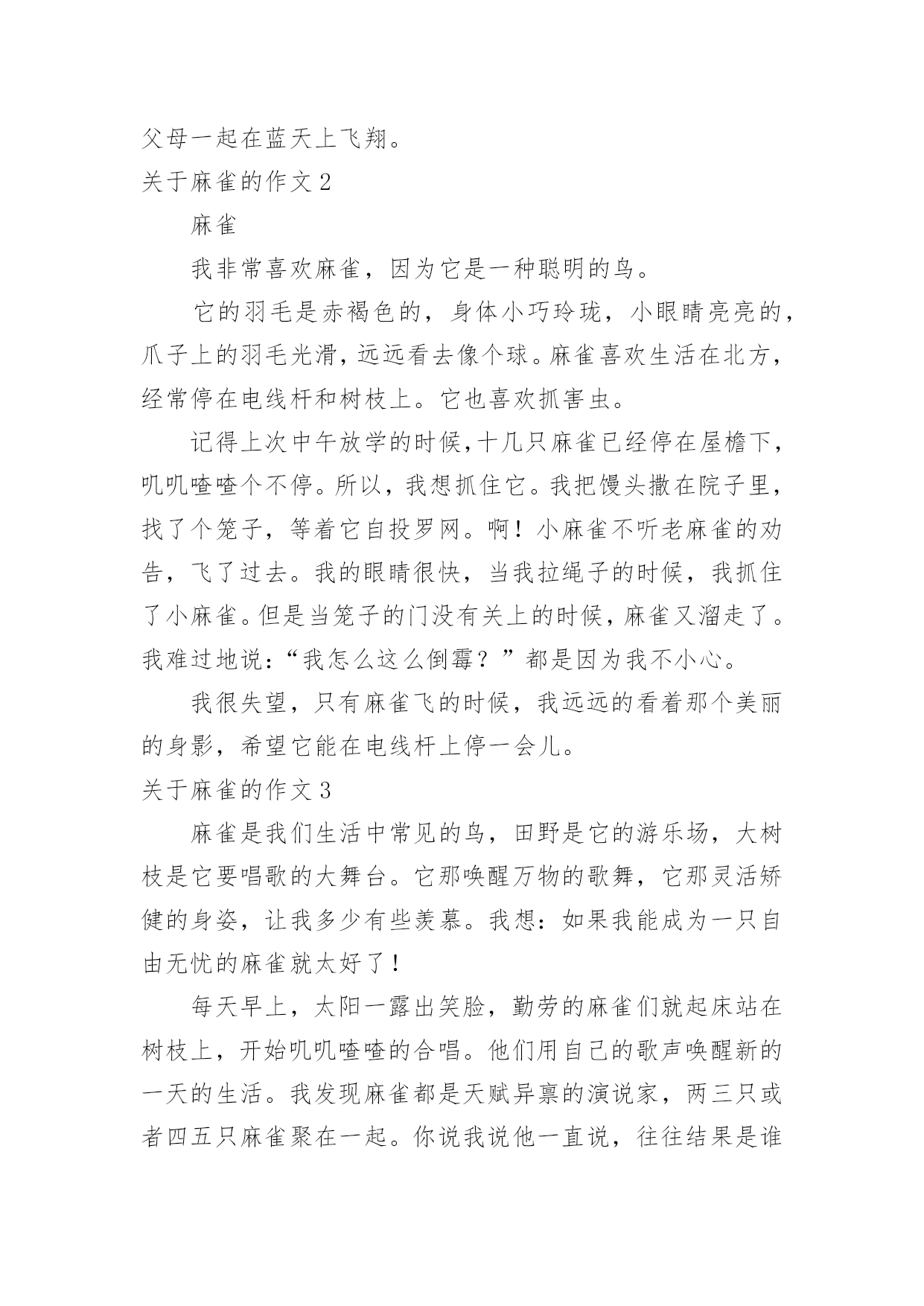 父母一起在蓝天上飞翔。

关于麻雀的作文 2

麻雀

我非常喜欢麻雀，因为它是一种聪明的鸟。

它的羽毛是赤褐色的，身体小巧玲珑，小眼睛亮亮的，爪子上的羽毛光滑，远远看去像个球。麻雀喜欢生活在北方，经常停在电线杆和树枝上。它也喜欢抓害虫。

记得上次中午放学的时候，十几只麻雀已经停在屋檐下，叽叽喳喳个不停。所以，我想抓住它。我把馒头撒在院子里，找了个笼子，等着它自投罗网。啊！小麻雀不听老麻雀的劝告，飞了过去。我的眼睛很快，当我拉绳子的时候，我抓住了小麻雀。但是当笼子的门没有关上的时候，麻雀又溜走了。我难过地说：“我怎么这么倒霉？”都是因为我不小心。

我很失望，只有麻雀飞的时候，我远远的看着那个美丽的身影，希望它能在电线杆上停一会儿。

关于麻雀的作文 3

麻雀是我们生活中常见的鸟，田野是它的游乐场，大树枝是它要唱歌的大舞台。它那唤醒万物的歌舞，它那灵活矫健的身姿，让我多少有些羡慕。我想：如果我能成为一只自由无忧的麻雀就太好了！

每天早上，太阳一露出笑脸，勤劳的麻雀们就起床站在树枝上，开始叽叽喳喳的合唱。他们用自己的歌声唤醒新的一天的生活。我发现麻雀都是天赋异禀的演说家，两三只或者四五只麻雀聚在一起。你说我说他一直说，往往结果是谁